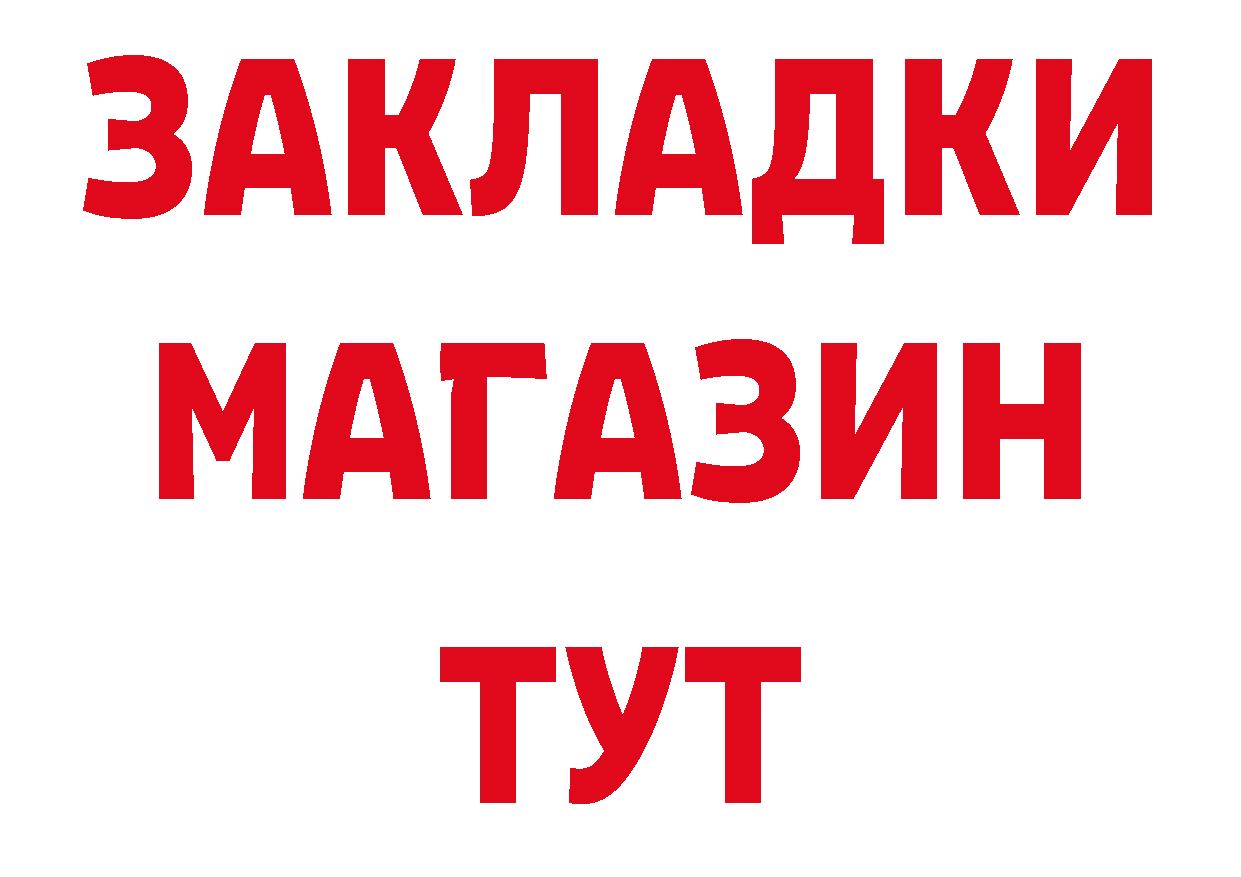 ЗАКЛАДКИ
МАГАЗИН
ТУТ